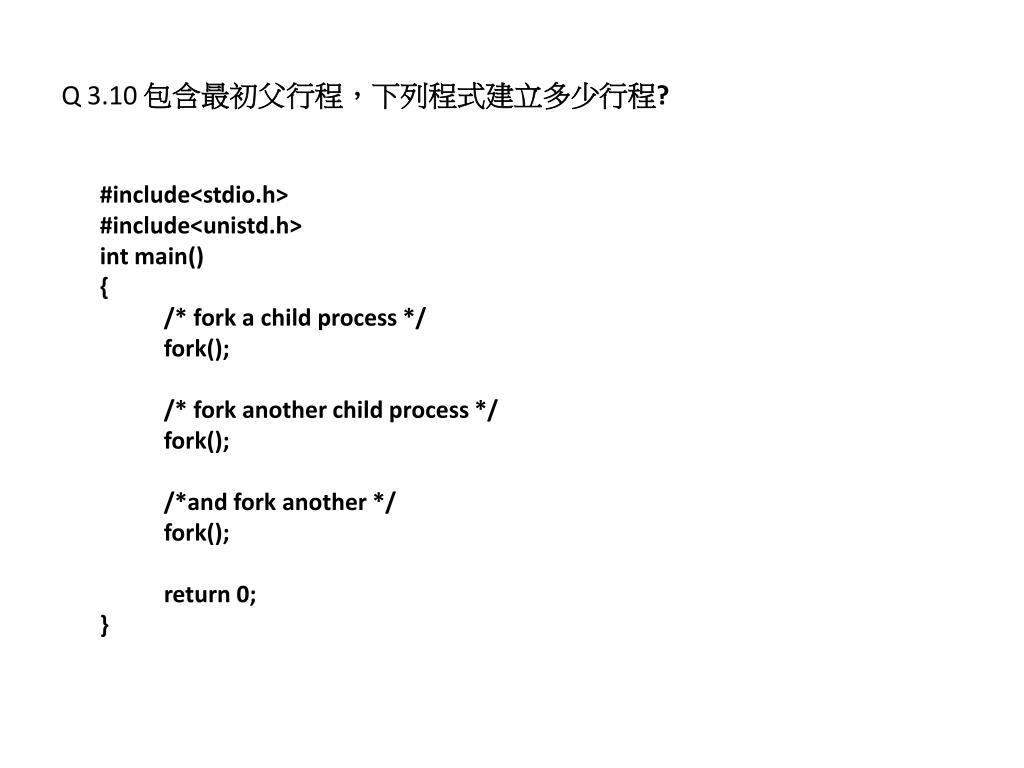 Q 3.10 包含最初父行程，下列程式建立多少行程?

#include<stdio.h>
#include<unistd.h>
int main()
{
/* fork a child process */
fork();

/* fork another child process */
fork();

/*and fork another */
fork();

return 0;
}